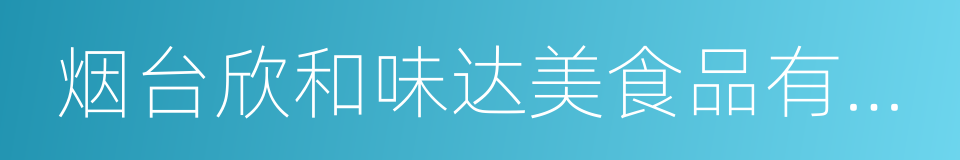 烟台欣和味达美食品有...